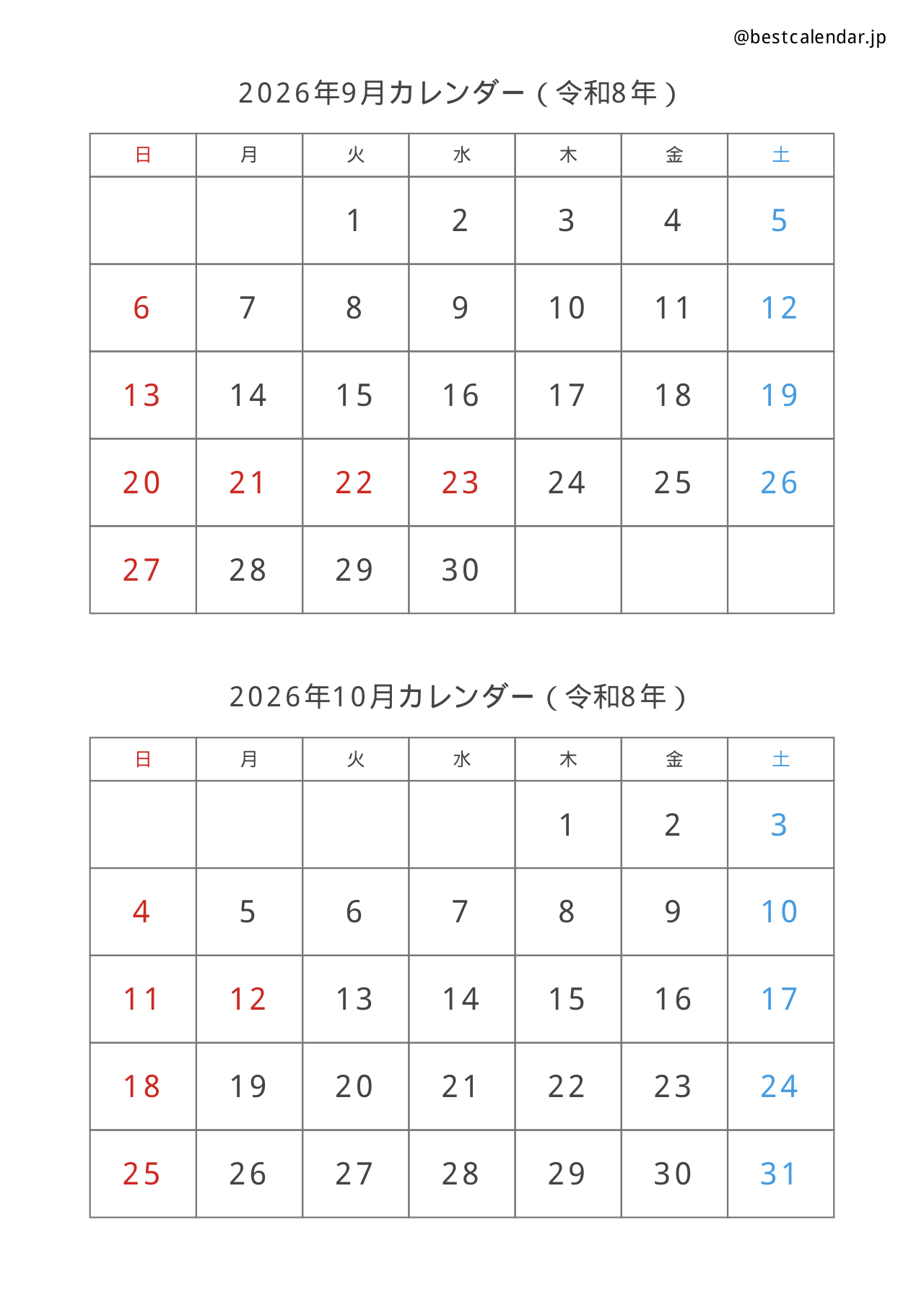 @bestcalendar.jp

2026年9月カレンダー（令和8年）

| 日 | 月 | 火 | 水 | 木 | 金 | 土 |
|---|---|---|---|---|---|---|
| | | 1 | 2 | 3 | 4 | 5 |
| 6 | 7 | 8 | 9 | 10 | 11 | 12 |
| 13 | 14 | 15 | 16 | 17 | 18 | 19 |
| 20 | 21 | 22 | 23 | 24 | 25 | 26 |
| 27 | 28 | 29 | 30 | | | |

2026年10月カレンダー（令和8年）

| 日 | 月 | 火 | 水 | 木 | 金 | 土 |
|---|---|---|---|---|---|---|
| | | | | 1 | 2 | 3 |
| 4 | 5 | 6 | 7 | 8 | 9 | 10 |
| 11 | 12 | 13 | 14 | 15 | 16 | 17 |
| 18 | 19 | 20 | 21 | 22 | 23 | 24 |
| 25 | 26 | 27 | 28 | 29 | 30 | 31 |